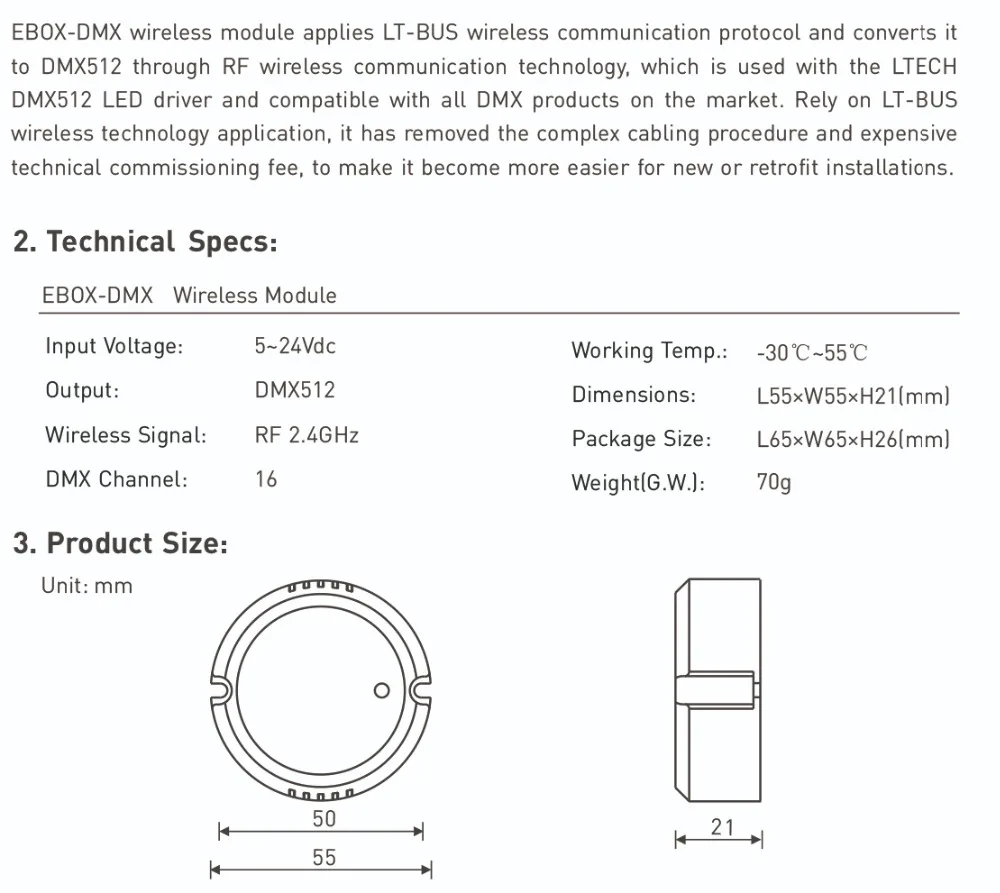 EBOX-DMX wireless module applies LT-BUS wireless communication protocol and converts it to DMX512 through RF wireless communication technology, which is used with the LTECH DMX512 LED driver and compatible with all DMX products on the market. Rely on LT-BUS wireless technology application, it has removed the complex cabling procedure and expensive technical commissioning fee, to make it become more easier for new or retrofit installations.

2. Technical Specs:

EBOX-DMX Wireless Module

Input Voltage: 5~24Vdc
Output: DMX512
Wireless Signal: RF 2.4GHz
DMX Channel: 16

Working Temp.: -30℃~55℃
Dimensions: L55×W55×H21(mm)
Package Size: L65×W65×H26(mm)
Weight(G.W.): 70g

3. Product Size:

Unit: mm

50
55
21